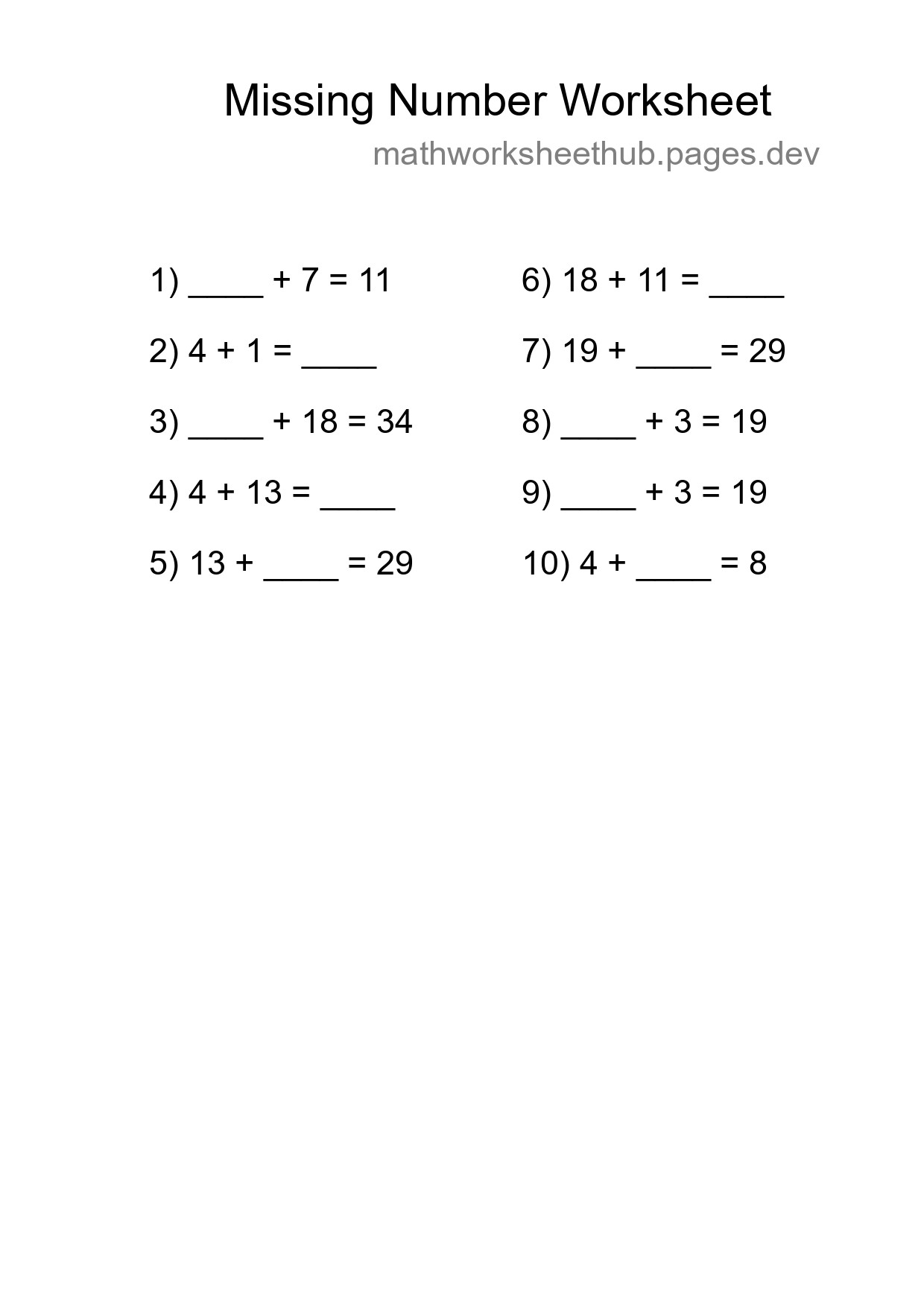 Missing Number Worksheet

mathworksheethub.pages.dev

1) ____ + 7 = 11

2) 4 + 1 = ____

3) ____ + 18 = 34

4) 4 + 13 = ____

5) 13 + ____ = 29

6) 18 + 11 = ____

7) 19 + ____ = 29

8) ____ + 3 = 19

9) ____ + 3 = 19

10) 4 + ____ = 8